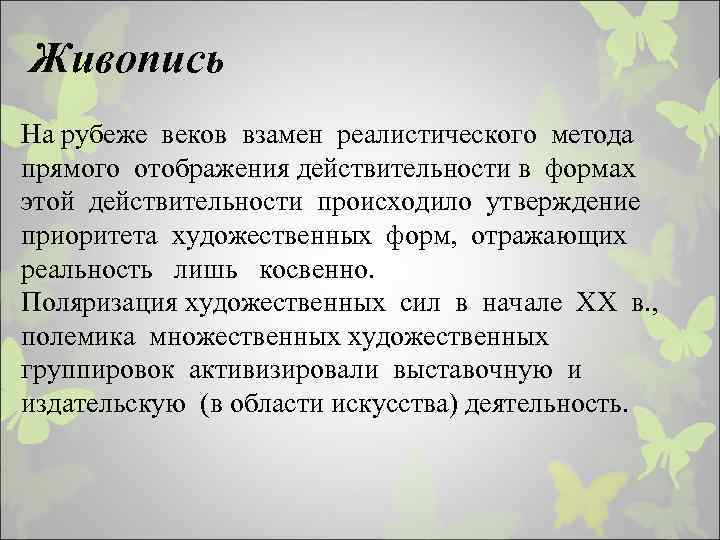 Живопись

На рубеже веков взамен реалистического метода прямого отображения действительности в формах этой действительности происходило утверждение приоритета художественных форм, отражающих реальность лишь косвенно.
Поляризация художественных сил в начале XX в., полемика множественных художественных группировок активизировали выставочную и издательскую (в области искусства) деятельность.